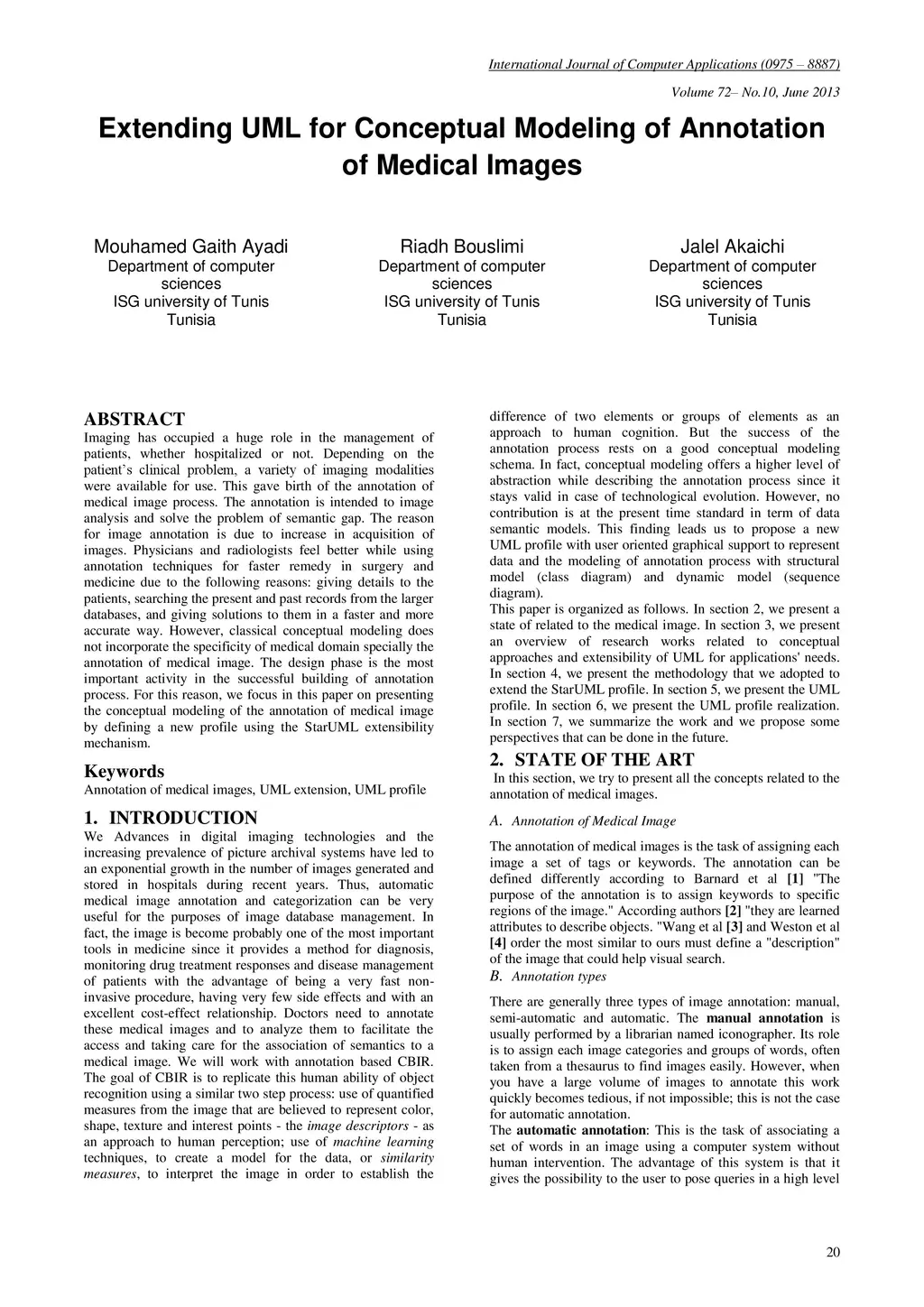 International Journal of Computer Applications (0975 – 8887)

Volume 72– No.10, June 2013

Extending UML for Conceptual Modeling of Annotation of Medical Images

Mouhamed Gaith Ayadi
Department of computer sciences
ISG university of Tunis
Tunisia

Riadh Bouslimi
Department of computer sciences
ISG university of Tunis
Tunisia

Jalel Akaichi
Department of computer sciences
ISG university of Tunis
Tunisia

ABSTRACT
Imaging has occupied a huge role in the management of patients, whether hospitalized or not. Depending on the patient's clinical problem, a variety of imaging modalities were available for use. This gave birth of the annotation of medical image process. The annotation is intended to image analysis and solve the problem of semantic gap. The reason for image annotation is due to increase in acquisition of images. Physicians and radiologists feel better while using annotation techniques for faster remedy in surgery and medicine due to the following reasons: giving details to the patients, searching the present and past records from the larger databases, and giving solutions to them in a faster and more accurate way. However, classical conceptual modeling does not incorporate the specificity of medical domain specially the annotation of medical image. The design phase is the most important activity in the successful building of annotation process. For this reason, we focus in this paper on presenting the conceptual modeling of the annotation of medical image by defining a new profile using the StarUML extensibility mechanism.

Keywords
Annotation of medical images, UML extension, UML profile

1. INTRODUCTION
We Advances in digital imaging technologies and the increasing prevalence of picture archival systems have led to an exponential growth in the number of images generated and stored in hospitals during recent years. Thus, automatic medical image annotation and categorization can be very useful for the purposes of image database management. In fact, the image is become probably one of the most important tools in medicine since it provides a method for diagnosis, monitoring drug treatment responses and disease management of patients with the advantage of being a very fast non-invasive procedure, having very few side effects and with an excellent cost-effect relationship. Doctors need to annotate these medical images and to analyze them to facilitate the access and taking care for the association of semantics to a medical image. We will work with annotation based CBIR. The goal of CBIR is to replicate this human ability of object recognition using a similar two step process: use of quantified measures from the image that are believed to represent color, shape, texture and interest points - the image descriptors - as an approach to human perception; use of machine learning techniques, to create a model for the data, or similarity measures, to interpret the image in order to establish the difference of two elements or groups of elements as an approach to human cognition. But the success of the annotation process rests on a good conceptual modeling schema. In fact, conceptual modeling offers a higher level of abstraction while describing the annotation process since it stays valid in case of technological evolution. However, no contribution is at the present time standard in term of data semantic models. This finding leads us to propose a new UML profile with user oriented graphical support to represent data and the modeling of annotation process with structural model (class diagram) and dynamic model (sequence diagram).
This paper is organized as follows. In section 2, we present a state of related to the medical image. In section 3, we present an overview of research works related to conceptual approaches and extensibility of UML for applications' needs. In section 4, we present the methodology that we adopted to extend the StarUML profile. In section 5, we present the UML profile. In section 6, we present the UML profile realization. In section 7, we summarize the work and we propose some perspectives that can be done in the future.

2. STATE OF THE ART
In this section, we try to present all the concepts related to the annotation of medical images.

A. Annotation of Medical Image

The annotation of medical images is the task of assigning each image a set of tags or keywords. The annotation can be defined differently according to Barnard et al [1] "The purpose of the annotation is to assign keywords to specific regions of the image." According authors [2] "they are learned attributes to describe objects. "Wang et al [3] and Weston et al [4] order the most similar to ours must define a "description" of the image that could help visual search.

B. Annotation types

There are generally three types of image annotation: manual, semi-automatic and automatic. The manual annotation is usually performed by a librarian named iconographer. Its role is to assign each image categories and groups of words, often taken from a thesaurus to find images easily. However, when you have a large volume of images to annotate this work quickly becomes tedious, if not impossible; this is not the case for automatic annotation.
The automatic annotation: This is the task of associating a set of words in an image using a computer system without human intervention. The advantage of this system is that it gives the possibility to the user to pose queries in a high level

20